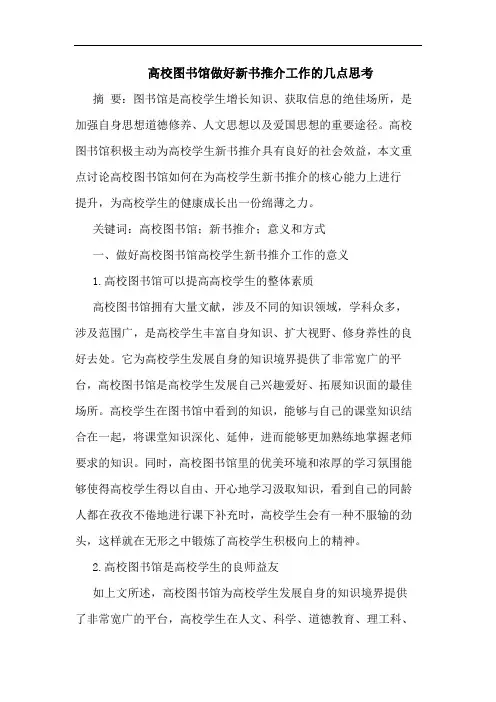 高校图书馆做好新书推介工作的几点思考

摘 要：图书馆是高校学生增长知识、获取信息的绝佳场所，是加强自身思想道德修养、人文思想以及爱国思想的重要途径。高校图书馆积极主动为高校学生新书推介具有良好的社会效益，本文重点讨论高校图书馆如何在为高校学生新书推介的核心能力上进行提升，为高校学生的健康成长出一份绵薄之力。

关键词：高校图书馆；新书推介；意义和方式

一、做好高校图书馆高校学生新书推介工作的意义

1.高校图书馆可以提高高校学生的整体素质

高校图书馆拥有大量文献，涉及不同的知识领域，学科众多，涉及范围广，是高校学生丰富自身知识、扩大视野、修身养性的良好去处。它为高校学生发展自身的知识境界提供了非常宽广的平台，高校图书馆是高校学生发展自己兴趣爱好、拓展知识面的最佳场所。高校学生在图书馆中看到的知识，能够与自己的课堂知识结合在一起，将课堂知识深化、延伸，进而能够更加熟练地掌握老师要求的知识。同时，高校图书馆里的优美环境和浓厚的学习氛围能够使得高校学生得以自由、开心地学习汲取知识，看到自己的同龄人都在孜孜不倦地进行课下补充时，高校学生会有一种不服输的劲头，这样就在无形之中锻炼了高校学生积极向上的精神。

2.高校图书馆是高校学生的良师益友

如上文所述，高校图书馆为高校学生发展自身的知识境界提供了非常宽广的平台，高校学生在人文、科学、道德教育、理工科、